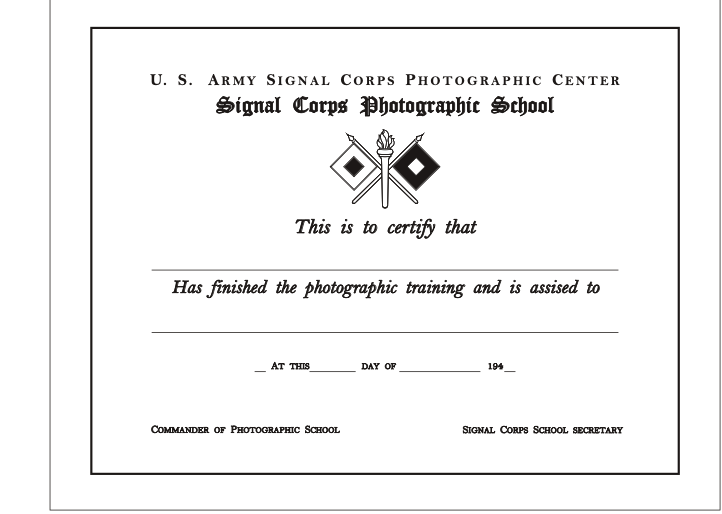 U. S. ARMY SIGNAL CORPS PHOTOGRAPHIC CENTER
Signal Corps Photographic School

This is to certify that

____

Has finished the photographic training and is assised to

____

____ AT THIS ____ DAY OF ____ 194____

COMMANDER OF PHOTOGRAPHIC SCHOOL

SIGNAL CORPS SCHOOL SECRETARY